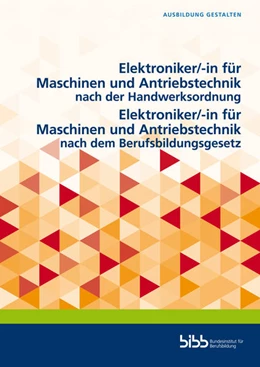 AUSBILDUNG GESTALTEN

Elektroniker/-in für Maschinen und Antriebstechnik nach der Handwerksordnung

Elektroniker/-in für Maschinen und Antriebstechnik nach dem Berufsbildungsgesetz

bibb Bundesinstitut für Berufsbildung